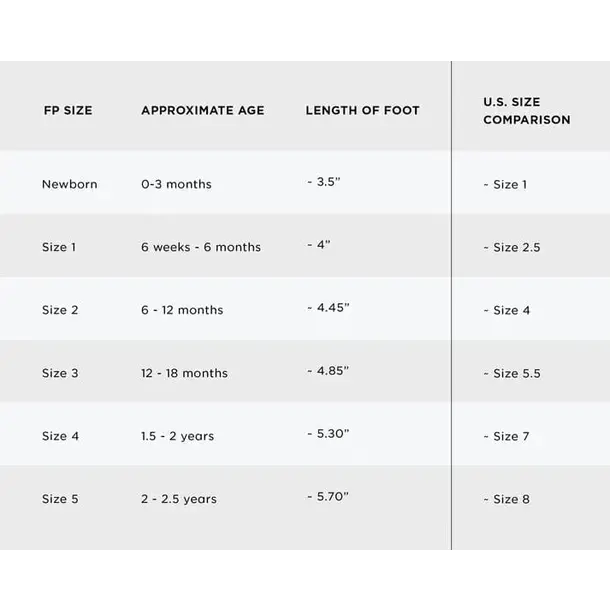 | FP SIZE | APPROXIMATE AGE | LENGTH OF FOOT | U.S. SIZE COMPARISON |
|---|---|---|---|
| Newborn | 0-3 months | ~ 3.5" | ~ Size 1 |
| Size 1 | 6 weeks - 6 months | ~ 4" | ~ Size 2.5 |
| Size 2 | 6 - 12 months | ~ 4.45" | ~ Size 4 |
| Size 3 | 12 - 18 months | ~ 4.85" | ~ Size 5.5 |
| Size 4 | 1.5 - 2 years | ~ 5.30" | ~ Size 7 |
| Size 5 | 2 - 2.5 years | ~ 5.70" | ~ Size 8 |